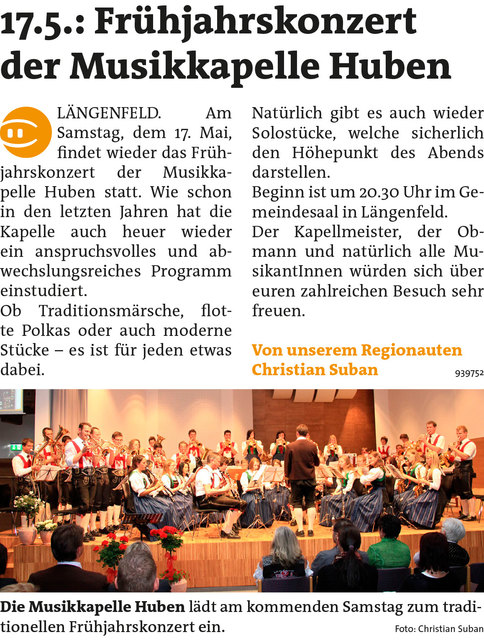 17.5.: Frühjahrskonzert der Musikkapelle Huben

LÄNGENFELD. Am Samstag, dem 17. Mai, findet wieder das Frühjahrskonzert der Musikkapelle Huben statt. Wie schon in den letzten Jahren hat die Kapelle auch heuer wieder ein anspruchsvolles und abwechslungsreiches Programm einstudiert.
Ob Traditionsmärsche, flotte Polkas oder auch moderne Stücke – es ist für jeden etwas dabei.

Natürlich gibt es auch wieder Solostücke, welche sicherlich den Höhepunkt des Abends darstellen.
Beginn ist um 20.30 Uhr im Gemeindesaal in Längenfeld.
Der Kapellmeister, der Obmann und natürlich alle MusikantInnen würden sich über euren zahlreichen Besuch sehr freuen.

Von unserem Regionauten Christian Suban

939752

Die Musikkapelle Huben lädt am kommenden Samstag zum traditionellen Frühjahrskonzert ein.

Foto: Christian Suban